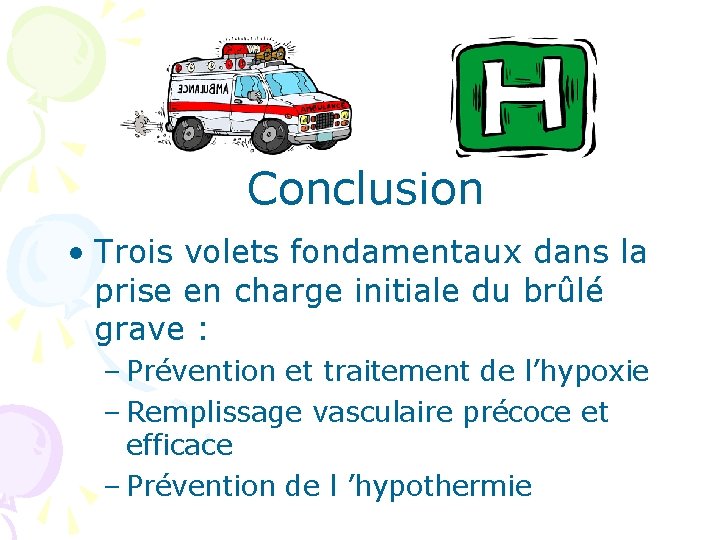 AMBULANCE

AMBULANCE

H

Conclusion

• Trois volets fondamentaux dans la prise en charge initiale du brûlé grave :
– Prévention et traitement de l’hypoxie
– Remplissage vasculaire précoce et efficace
– Prévention de l ’hypothermie